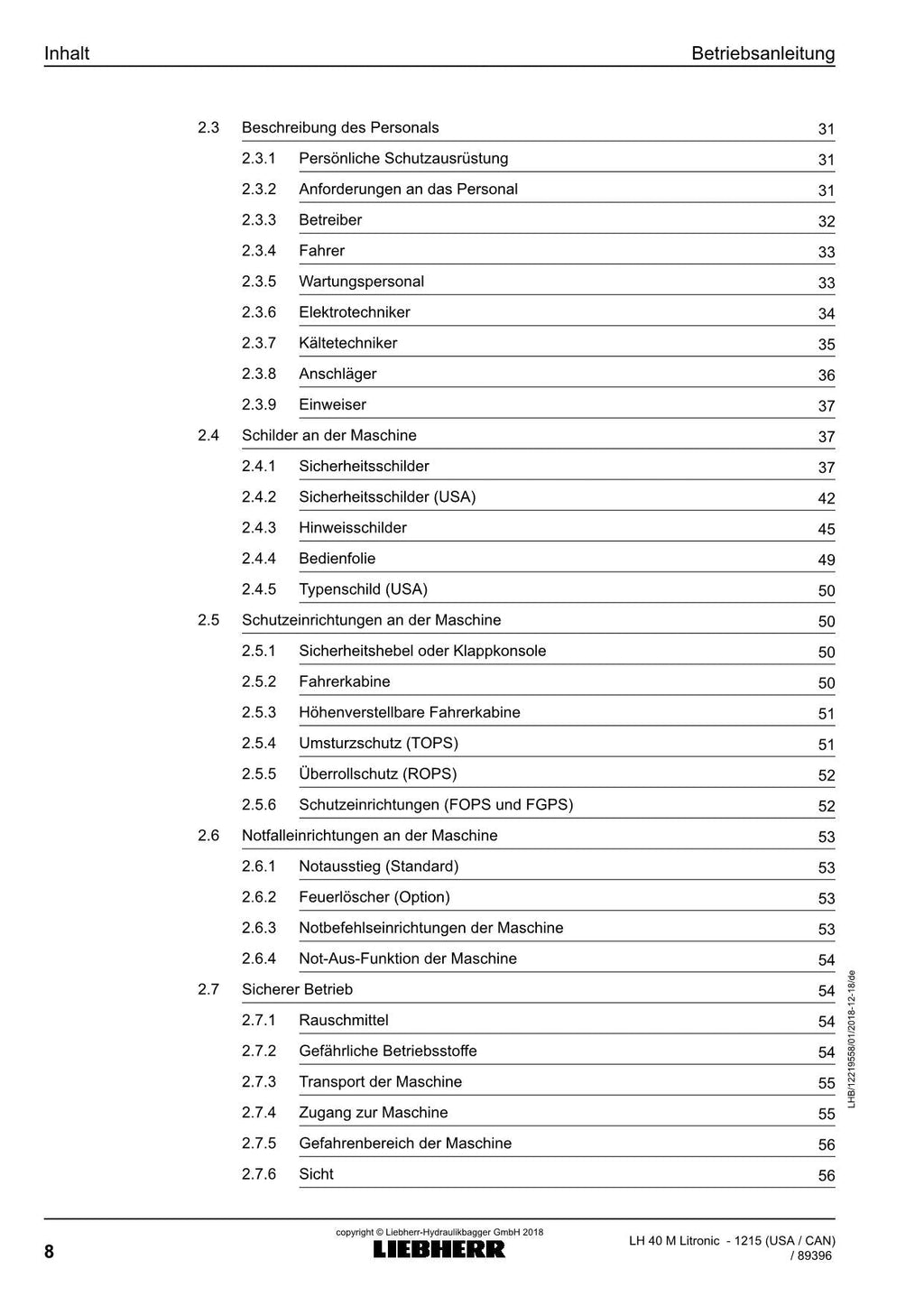 Inhalt

Betriebsanleitung

2.3 Beschreibung des Personals 31
2.3.1 Persönliche Schutzausrüstung 31
2.3.2 Anforderungen an das Personal 31
2.3.3 Betreiber 32
2.3.4 Fahrer 33
2.3.5 Wartungspersonal 33
2.3.6 Elektrotechniker 34
2.3.7 Kältetechniker 35
2.3.8 Anschläger 36
2.3.9 Einweiser 37
2.4 Schilder an der Maschine 37
2.4.1 Sicherheitsschilder 37
2.4.2 Sicherheitsschilder (USA) 42
2.4.3 Hinweisschilder 45
2.4.4 Bedienfolie 49
2.4.5 Typenschild (USA) 50
2.5 Schutzeinrichtungen an der Maschine 50
2.5.1 Sicherheitshebel oder Klappkonsole 50
2.5.2 Fahrerkabine 50
2.5.3 Höhenverstellbare Fahrerkabine 51
2.5.4 Umsturzschutz (TOPS) 51
2.5.5 Überrollschutz (ROPS) 52
2.5.6 Schutzeinrichtungen (FOPS und FGPS) 52
2.6 Notfalleinrichtungen an der Maschine 53
2.6.1 Notausstieg (Standard) 53
2.6.2 Feuerlöscher (Option) 53
2.6.3 Notbefehlseinrichtungen der Maschine 53
2.6.4 Not-Aus-Funktion der Maschine 54
2.7 Sicherer Betrieb 54
2.7.1 Rauschmittel 54
2.7.2 Gefährliche Betriebsstoffe 54
2.7.3 Transport der Maschine 55
2.7.4 Zugang zur Maschine 55
2.7.5 Gefahrenbereich der Maschine 56
2.7.6 Sicht 56

LHB/12219558/01/2018-12-18/de

8

copyright © Liebherr-Hydraulikbagger GmbH 2018
LIEBHERR

LH 40 M Litronic - 1215 (USA / CAN)
/ 89396